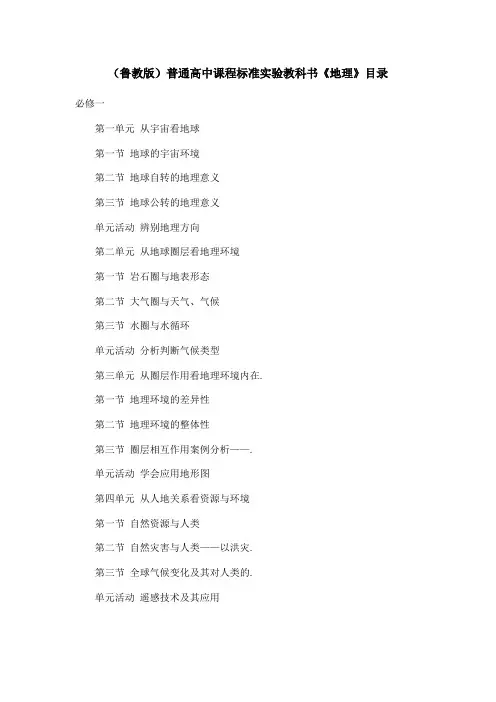 （鲁教版）普通高中课程标准实验教科书《地理》目录

必修一

第一单元 从宇宙看地球

第一节 地球的宇宙环境

第二节 地球自转的地理意义

第三节 地球公转的地理意义

单元活动 辨别地理方向

第二单元 从地球圈层看地理环境

第一节 岩石圈与地表形态

第二节 大气圈与天气、气候

第三节 水圈与水循环

单元活动 分析判断气候类型

第三单元 从圈层作用看地理环境内在.

第一节 地理环境的差异性

第二节 地理环境的整体性

第三节 圈层相互作用案例分析——.

单元活动 学会应用地形图

第四单元 从人地关系看资源与环境

第一节 自然资源与人类

第二节 自然灾害与人类——以洪灾.

第三节 全球气候变化及其对人类的.

单元活动 遥感技术及其应用